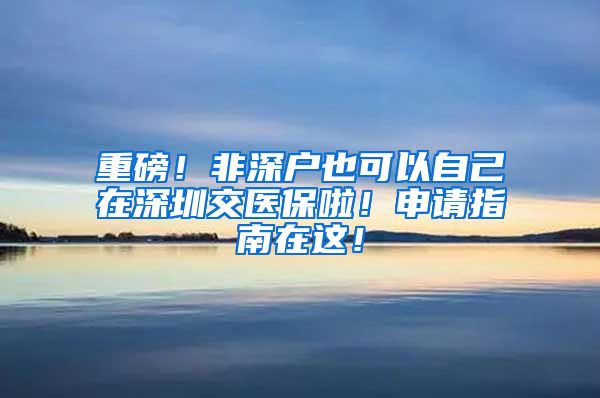 重磅！非深户也可以自己在深圳交医保啦！申请指南在这！